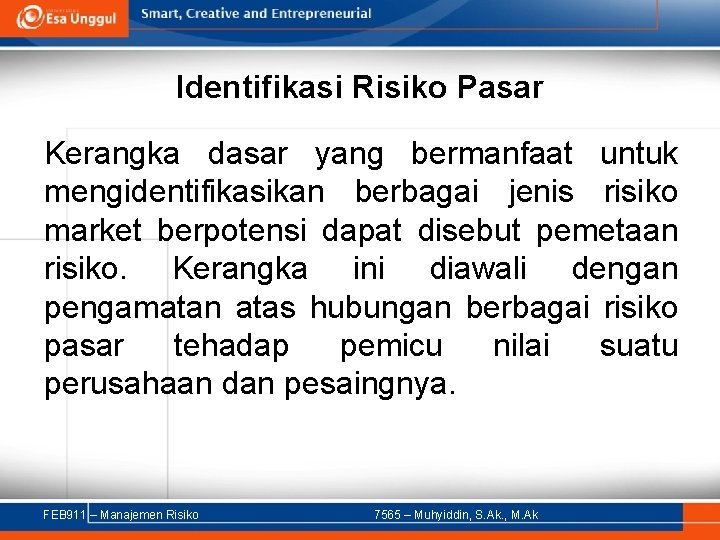 Esa Unggul

Smart, Creative and Entrepreneurial

Identifikasi Risiko Pasar

Kerangka dasar yang bermanfaat untuk mengidentifikasikan berbagai jenis risiko market berpotensi dapat disebut pemetaan risiko. Kerangka ini diawali dengan pengamatan atas hubungan berbagai risiko pasar tehadap pemicu nilai suatu perusahaan dan pesaingnya.

FEB911 – Manajemen Risiko

7565 – Muhyiddin, S.Ak., M.Ak